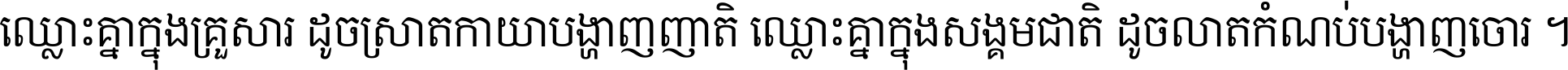 ឈ្លោះគ្នាក្នុងគ្រួសារ ដូចស្រាតកាយាបង្ហាញញាតិ ឈ្លោះគ្នាក្នុងសង្គមជាតិ ដូចលាតកំណប់បង្ហាញចោរ ។